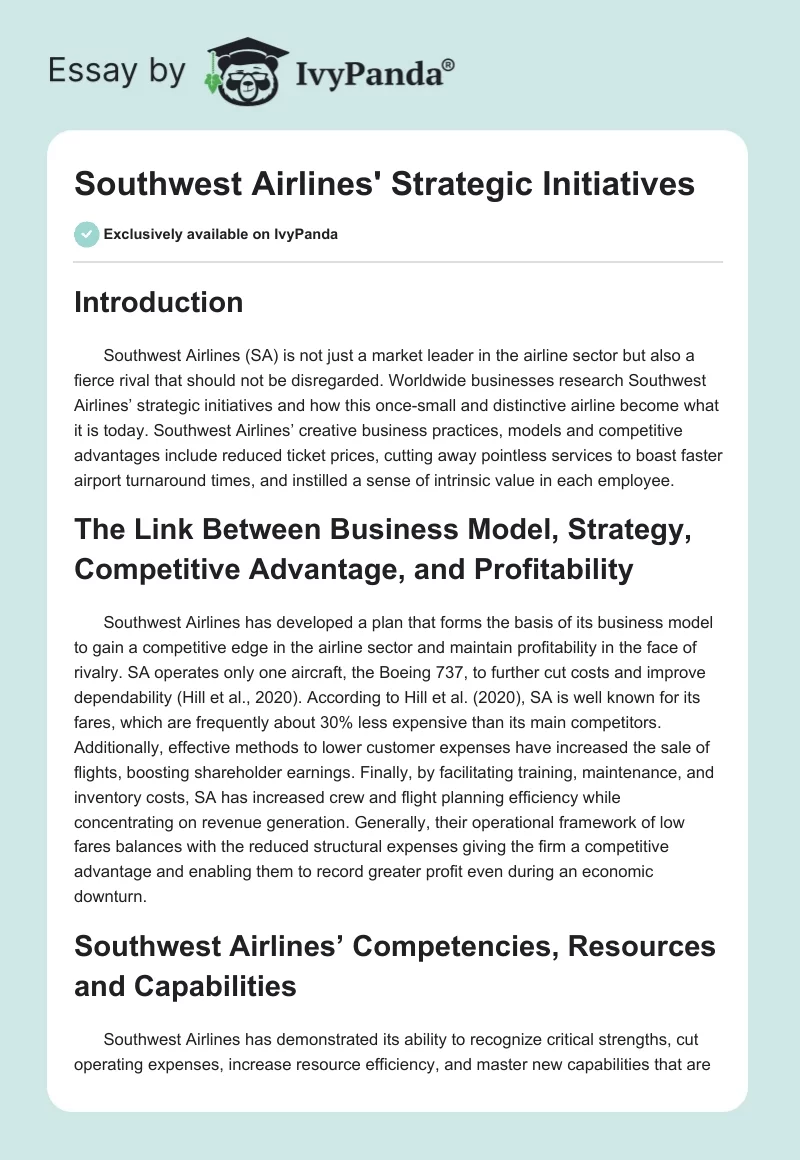 Essay by IvyPanda®

Southwest Airlines' Strategic Initiatives

Exclusively available on IvyPanda

Introduction

Southwest Airlines (SA) is not just a market leader in the airline sector but also a fierce rival that should not be disregarded. Worldwide businesses research Southwest Airlines' strategic initiatives and how this once-small and distinctive airline become what it is today. Southwest Airlines' creative business practices, models and competitive advantages include reduced ticket prices, cutting away pointless services to boast faster airport turnaround times, and instilled a sense of intrinsic value in each employee.

The Link Between Business Model, Strategy, Competitive Advantage, and Profitability

Southwest Airlines has developed a plan that forms the basis of its business model to gain a competitive edge in the airline sector and maintain profitability in the face of rivalry. SA operates only one aircraft, the Boeing 737, to further cut costs and improve dependability (Hill et al., 2020). According to Hill et al. (2020), SA is well known for its fares, which are frequently about 30% less expensive than its main competitors. Additionally, effective methods to lower customer expenses have increased the sale of flights, boosting shareholder earnings. Finally, by facilitating training, maintenance, and inventory costs, SA has increased crew and flight planning efficiency while concentrating on revenue generation. Generally, their operational framework of low fares balances with the reduced structural expenses giving the firm a competitive advantage and enabling them to record greater profit even during an economic downturn.

Southwest Airlines' Competencies, Resources and Capabilities

Southwest Airlines has demonstrated its ability to recognize critical strengths, cut operating expenses, increase resource efficiency, and master new capabilities that are